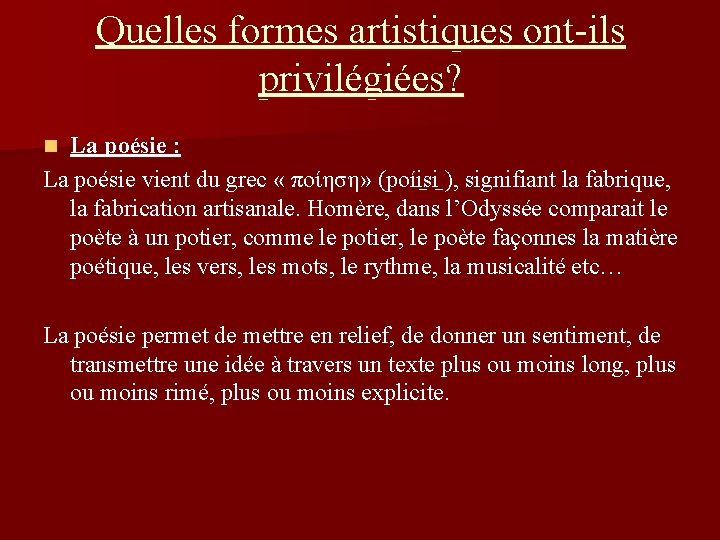 Quelles formes artistiques ont-ils privilégiées?

La poésie :

La poésie vient du grec « ποίηση» (poíisi ), signifiant la fabrique, la fabrication artisanale. Homère, dans l'Odyssée comparait le poète à un potier, comme le potier, le poète façonnes la matière poétique, les vers, les mots, le rythme, la musicalité etc…

La poésie permet de mettre en relief, de donner un sentiment, de transmettre une idée à travers un texte plus ou moins long, plus ou moins rimé, plus ou moins explicite.